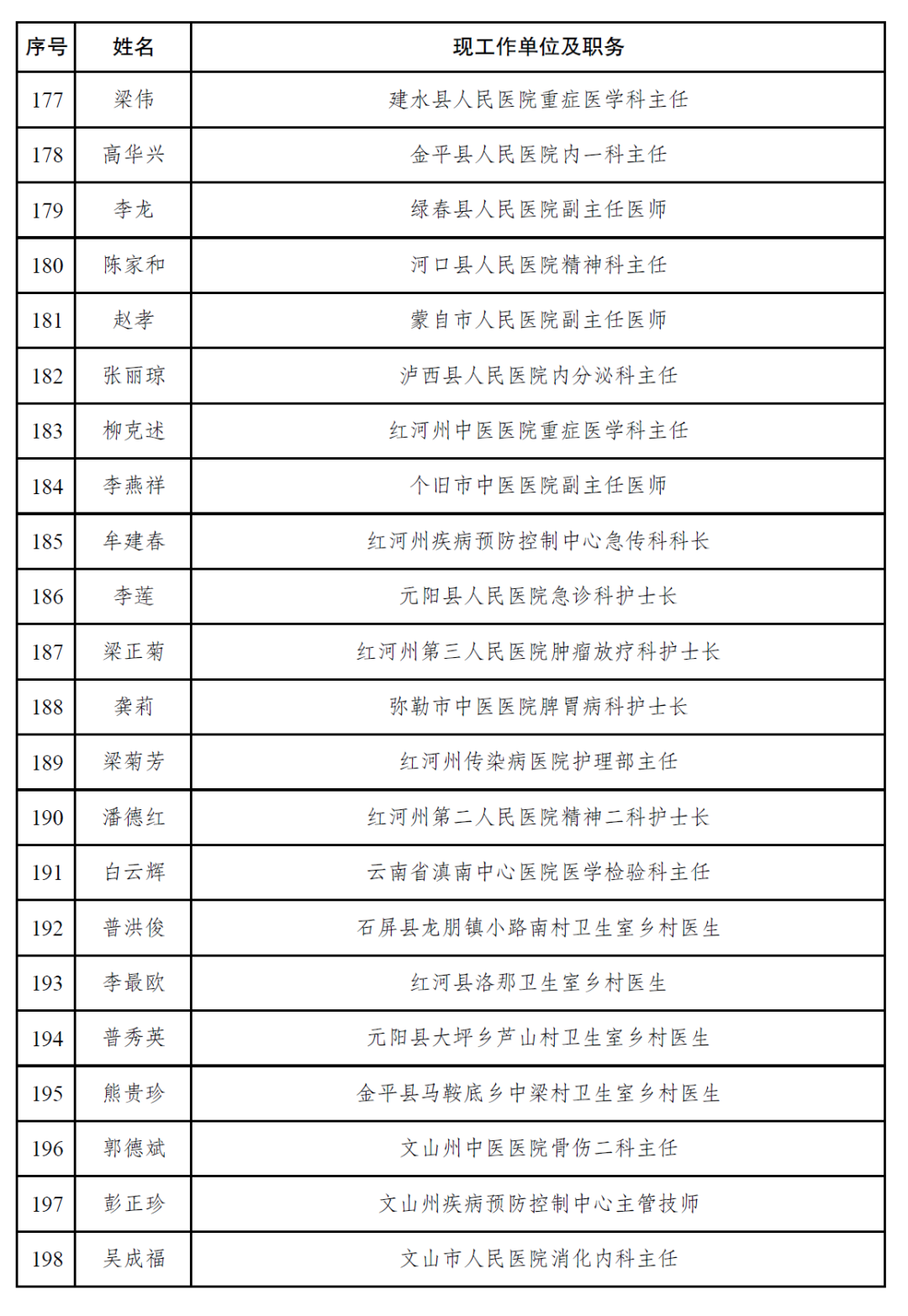 | 序号 | 姓名 | 现工作单位及职务 |
|---|---|---|
| 177 | 梁伟 | 建水县人民医院重症医学科主任 |
| 178 | 高华兴 | 金平县人民医院内一科主任 |
| 179 | 李龙 | 绿春县人民医院副主任医师 |
| 180 | 陈家和 | 河口县人民医院精神科主任 |
| 181 | 赵孝 | 蒙自市人民医院副主任医师 |
| 182 | 张丽琼 | 泸西县人民医院内分泌科主任 |
| 183 | 柳克述 | 红河州中医医院重症医学科主任 |
| 184 | 李燕祥 | 个旧市中医医院副主任医师 |
| 185 | 车建春 | 红河州疾病预防控制中心急传科科长 |
| 186 | 李莲 | 元阳县人民医院急诊科护士长 |
| 187 | 梁正菊 | 红河州第三人民医院肿瘤放疗科护士长 |
| 188 | 龚莉 | 弥勒市中医医院脾胃病科护士长 |
| 189 | 梁菊芳 | 红河州传染病医院护理部主任 |
| 190 | 潘德红 | 红河州第二人民医院精神二科护士长 |
| 191 | 白云辉 | 云南省滇南中心医院医学检验科主任 |
| 192 | 普洪俊 | 石屏县龙朋镇小路南村卫生室乡村医生 |
| 193 | 李最欧 | 红河县洛那卫生室乡村医生 |
| 194 | 普秀英 | 元阳县大坪乡芦山村卫生室乡村医生 |
| 195 | 熊贵珍 | 金平县马鞍底乡中梁村卫生室乡村医生 |
| 196 | 郭德斌 | 文山州中医医院骨伤二科主任 |
| 197 | 彭正珍 | 文山州疾病预防控制中心主管技师 |
| 198 | 吴成福 | 文山市人民医院消化内科主任 |